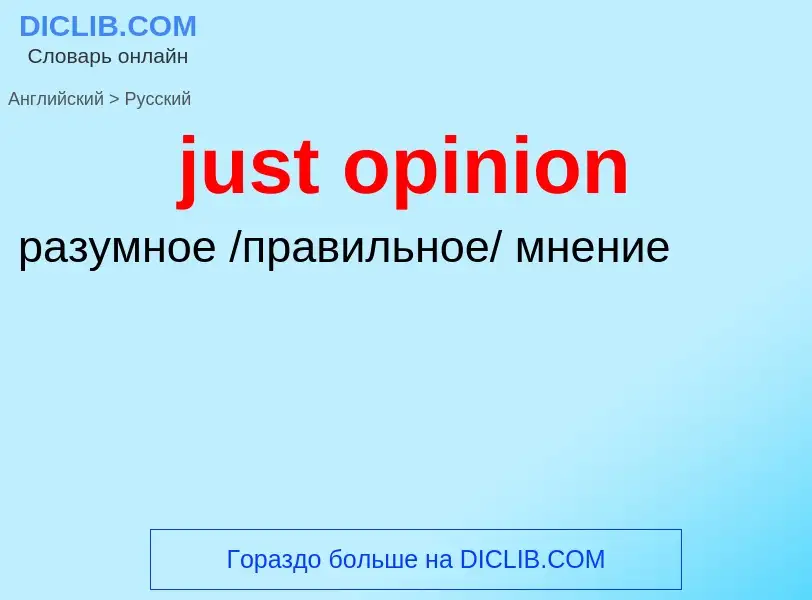 DICLIB.COM
Словарь онлайн

Английский > Русский

just opinion

разумное /правильное/ мнение

Гораздо больше на DICLIB.COM